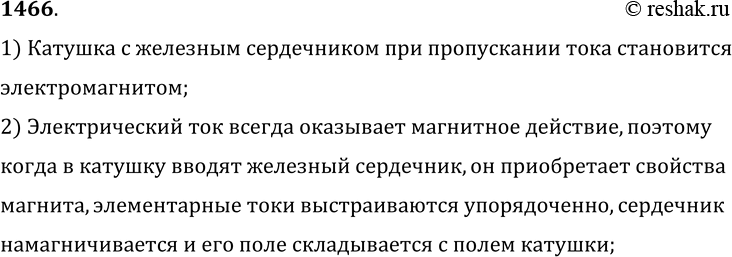 1466.
© reshak.ru

1) Катушка с железным сердечником при пропускании тока становится электромагнитом;

2) Электрический ток всегда оказывает магнитное действие, поэтому когда в катушку вводят железный сердечник, он приобретает свойства магнита, элементарные токи выстраиваются упорядоченно, сердечник намагничивается и его поле складывается с полем катушки;